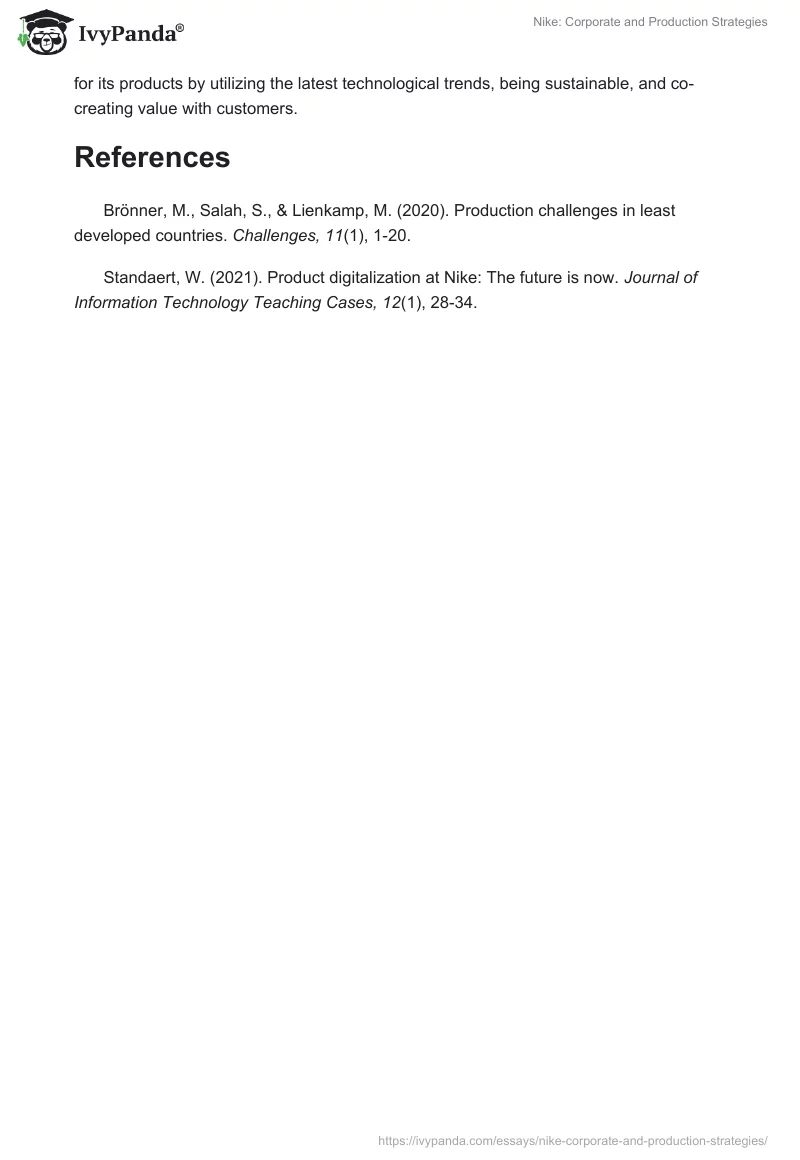 IvyPanda®

Nike: Corporate and Production Strategies

for its products by utilizing the latest technological trends, being sustainable, and co-creating value with customers.

References

Brönner, M., Salah, S., & Lienkamp, M. (2020). Production challenges in least developed countries. Challenges, 11(1), 1-20.

Standaert, W. (2021). Product digitalization at Nike: The future is now. Journal of Information Technology Teaching Cases, 12(1), 28-34.

https://ivypanda.com/essays/nike-corporate-and-production-strategies/